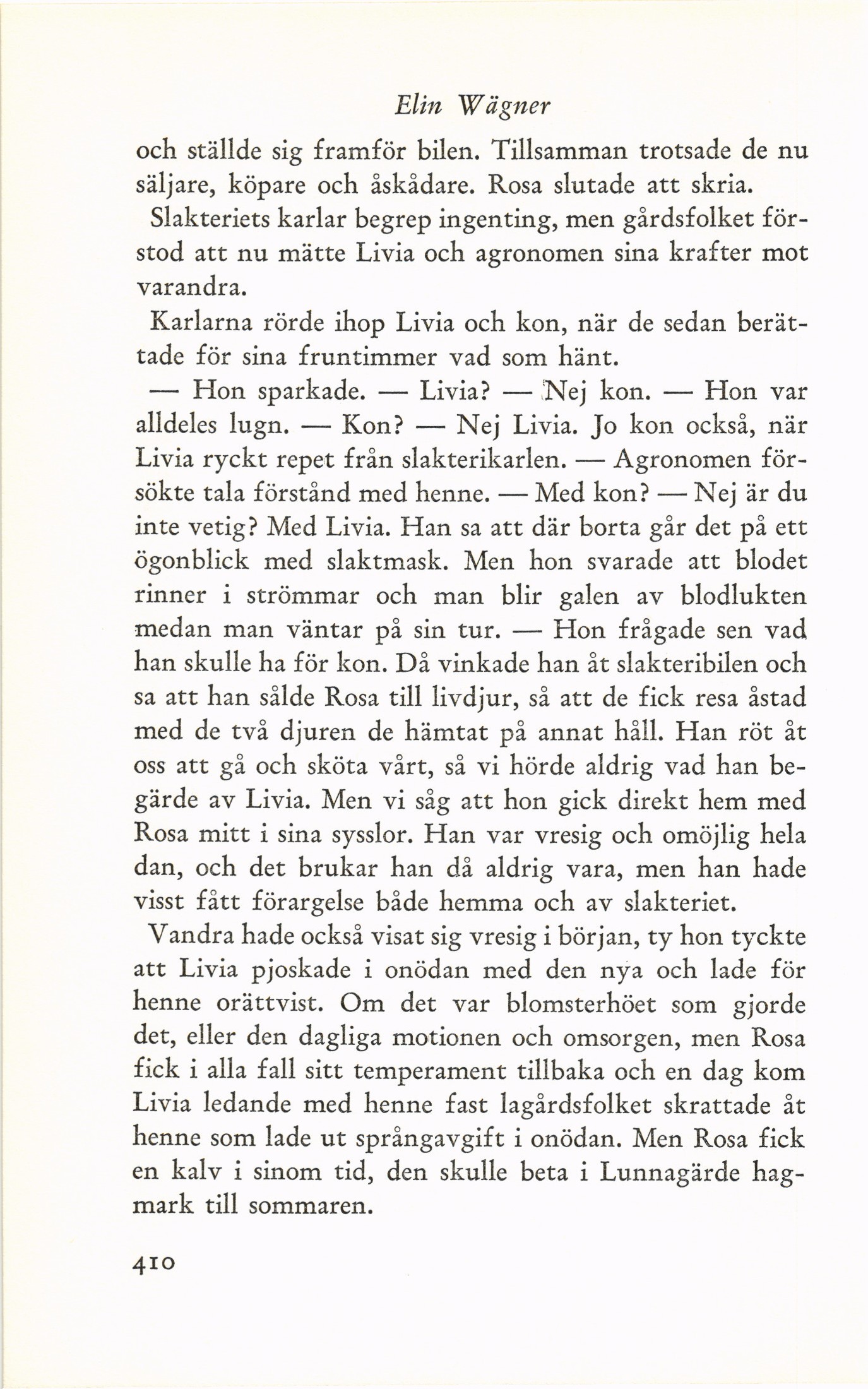 Elin Wägner

och ställde sig framför bilen. Tillsamman trotsade de nu säljare, köpare och åskådare. Rosa slutade att skria.

Slakteriets karlar begrep ingenting, men gårdsfolket förstod att nu mätte Livia och agronomen sina krafter mot varandra.

Karlarna rörde ihop Livia och kon, när de sedan berättade för sina fruntimmer vad som hänt.

— Hon sparkade. — Livia? — Nej kon. — Hon var alldeles lugn. — Kon? — Nej Livia. Jo kon också, när Livia ryckt repet från slakterikarlen. — Agronomen försökte tala förstånd med henne. — Med kon? — Nej är du inte vetig? Med Livia. Han sa att där borta går det på ett ögonblick med slaktmask. Men hon svarade att blodet rinner i strömmar och man blir galen av blodlukten medan man väntar på sin tur. — Hon frågade sen vad han skulle ha för kon. Då vinkade han åt slakteribilen och sa att han sålde Rosa till livdjur, så att de fick resa åstad med de två djuren de hämtat på annat håll. Han röt åt oss att gå och sköta vårt, så vi hörde aldrig vad han begärde av Livia. Men vi såg att hon gick direkt hem med Rosa mitt i sina sysslor. Han var vresig och omöjlig hela dan, och det brukar han då aldrig vara, men han hade visst fått förargelse både hemma och av slakteriet.

Vandra hade också visat sig vresig i början, ty hon tyckte att Livia pjoskade i onödan med den nya och lade för henne orättvist. Om det var blomsterhöet som gjorde det, eller den dagliga motionen och omsorgen, men Rosa fick i alla fall sitt temperament tillbaka och en dag kom Livia ledande med henne fast lagårdsfolket skrattade åt henne som lade ut språngavgift i onödan. Men Rosa fick en kalv i sinom tid, den skulle beta i Lunnagärde hagmark till sommaren.

410